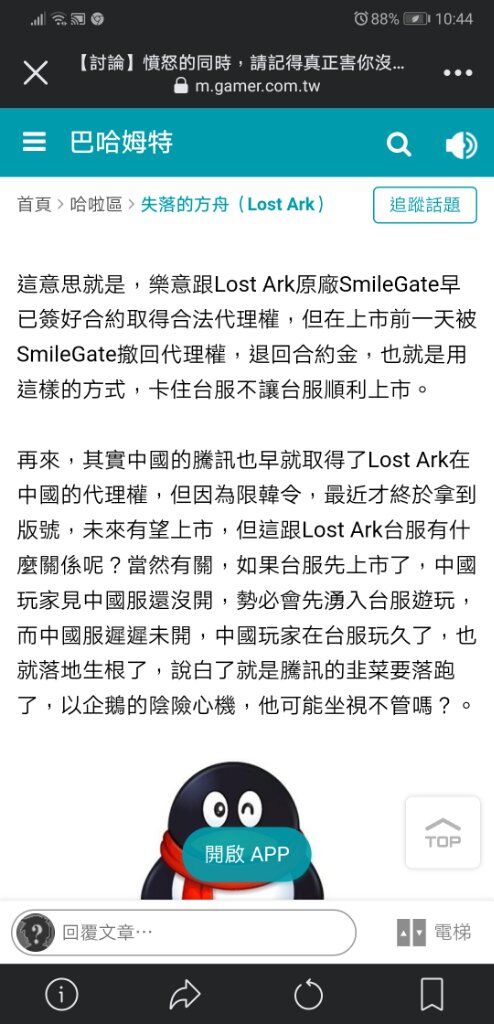 88% 10:44

【討論】憤怒的同時，請記得真正害你沒…
m.gamer.com.tw

巴哈姆特

首頁 > 哈啦區 > 失落的方舟（Lost Ark）

追蹤話題

這意思就是，樂意跟Lost Ark原廠SmileGate早已簽好合約取得合法代理權，但在上市前一天被SmileGate撤回代理權，退回合約金，也就是用這樣的方式，卡住台服不讓台服順利上市。

再來，其實中國的騰訊也早就取得了Lost Ark在中國的代理權，但因為限韓令，最近才終於拿到版號，未來有望上市，但這跟Lost Ark台服有什麼關係呢？當然有關，如果台服先上市了，中國玩家見中國服還沒開，勢必會先湧入台服遊玩，而中國服遲遲未開，中國玩家在台服玩久了，也就落地生根了，說白了就是騰訊的韭菜要落跑了，以企鵝的陰險心機，他可能坐視不管嗎？。

開啟 APP

TOP

回覆文章…

電梯